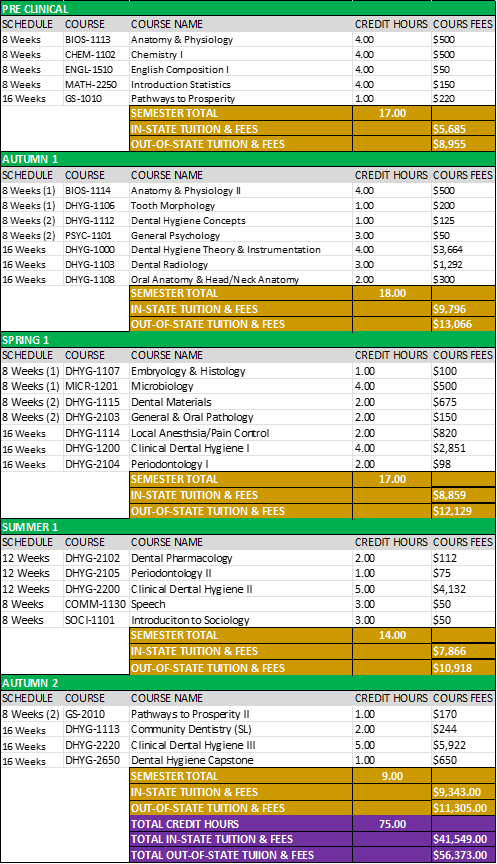 PRE CLINICAL

| SCHEDULE | COURSE | COURSE NAME | CREDIT HOURS | COURS FEES |
|---|---|---|---|---|
| 8 Weeks | BIOS-1113 | Anatomy & Physiology | 4.00 | $500 |
| 8 Weeks | CHEM-1102 | Chemistry I | 4.00 | $500 |
| 8 Weeks | ENGL-1510 | English Composition I | 4.00 | $50 |
| 8 Weeks | MATH-2250 | Introduction Statistics | 4.00 | $150 |
| 16 Weeks | GS-1010 | Pathways to Prosperity | 1.00 | $220 |
| | | SEMESTER TOTAL | 17.00 | |
| | | IN-STATE TUITION & FEES | | $5,685 |
| | | OUT-OF-STATE TUITION & FEES | | $8,955 |

AUTUMN 1

| SCHEDULE | COURSE | COURSE NAME | CREDIT HOURS | COURS FEES |
|---|---|---|---|---|
| 8 Weeks (1) | BIOS-1114 | Anatomy & Physiology II | 4.00 | $500 |
| 8 Weeks (1) | DHYG-1106 | Tooth Morphology | 1.00 | $200 |
| 8 Weeks (2) | DHYG-1112 | Dental Hygiene Concepts | 1.00 | $125 |
| 8 Weeks (2) | PSYC-1101 | General Psychology | 3.00 | $50 |
| 16 Weeks | DHYG-1000 | Dental Hygiene Theory & Instrumentation | 4.00 | $3,664 |
| 16 Weeks | DHYG-1103 | Dental Radiology | 3.00 | $1,292 |
| 16 Weeks | DHYG-1108 | Oral Anatomy & Head/Neck Anatomy | 2.00 | $300 |
| | | SEMESTER TOTAL | 18.00 | |
| | | IN-STATE TUITION & FEES | | $9,796 |
| | | OUT-OF-STATE TUITION & FEES | | $13,066 |

SPRING 1

| SCHEDULE | COURSE | COURSE NAME | CREDIT HOURS | COURS FEES |
|---|---|---|---|---|
| 8 Weeks (1) | DHYG-1107 | Embryology & Histology | 1.00 | $100 |
| 8 Weeks (1) | MICR-1201 | Microbiology | 4.00 | $500 |
| 8 Weeks (2) | DHYG-1115 | Dental Materials | 2.00 | $675 |
| 8 Weeks (2) | DHYG-2103 | General & Oral Pathology | 2.00 | $150 |
| 16 Weeks | DHYG-1114 | Local Anesthsia/Pain Control | 2.00 | $820 |
| 16 Weeks | DHYG-1200 | Clinical Dental Hygiene I | 4.00 | $2,851 |
| 16 Weeks | DHYG-2104 | Periodontology I | 2.00 | $98 |
| | | SEMESTER TOTAL | 17.00 | |
| | | IN-STATE TUITION & FEES | | $8,859 |
| | | OUT-OF-STATE TUITION & FEES | | $12,129 |

SUMMER 1

| SCHEDULE | COURSE | COURSE NAME | CREDIT HOURS | COURS FEES |
|---|---|---|---|---|
| 12 Weeks | DHYG-2102 | Dental Pharmacology | 2.00 | $112 |
| 12 Weeks | DHYG-2105 | Periodontology II | 1.00 | $75 |
| 12 Weeks | DHYG-2200 | Clinical Dental Hygiene II | 5.00 | $4,132 |
| 8 Weeks | COMM-1130 | Speech | 3.00 | $50 |
| 8 Weeks | SOCI-1101 | Introduciton to Sociology | 3.00 | $50 |
| | | SEMESTER TOTAL | 14.00 | |
| | | IN-STATE TUITION & FEES | | $7,866 |
| | | OUT-OF-STATE TUITION & FEES | | $10,918 |

AUTUMN 2

| SCHEDULE | COURSE | COURSE NAME | CREDIT HOURS | COURS FEES |
|---|---|---|---|---|
| 8 Weeks (2) | GS-2010 | Pathways to Prosperity II | 1.00 | $170 |
| 16 Weeks | DHYG-1113 | Community Dentistry (SL) | 2.00 | $244 |
| 16 Weeks | DHYG-2220 | Clinical Dental Hygiene III | 5.00 | $5,922 |
| 16 Weeks | DHYG-2650 | Dental Hygiene Capstone | 1.00 | $650 |
| | | SEMESTER TOTAL | 9.00 | |
| | | IN-STATE TUITION & FEES | | $9,343.00 |
| | | OUT-OF-STATE TUITION & FEES | | $11,305.00 |
| | | TOTAL CREDIT HOURS | 75.00 | |
| | | TOTAL IN-STATE TUITION & FEES | | $41,549.00 |
| | | TOTAL OUT-OF-STATE TUIION & FEES | | $56,373.00 |